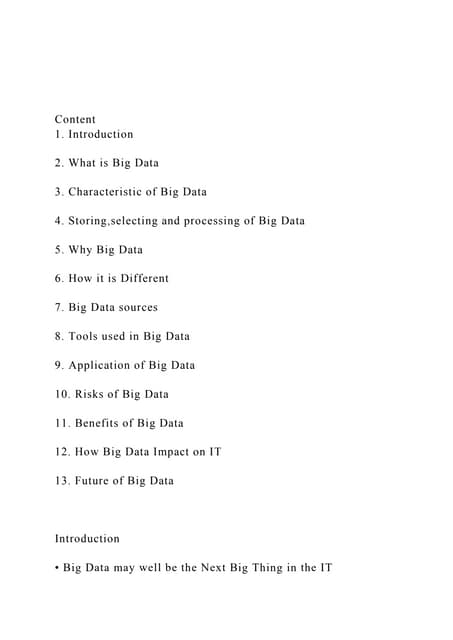 Content
1. Introduction

2. What is Big Data

3. Characteristic of Big Data

4. Storing,selecting and processing of Big Data

5. Why Big Data

6. How it is Different

7. Big Data sources

8. Tools used in Big Data

9. Application of Big Data

10. Risks of Big Data

11. Benefits of Big Data

12. How Big Data Impact on IT

13. Future of Big Data

Introduction

• Big Data may well be the Next Big Thing in the IT